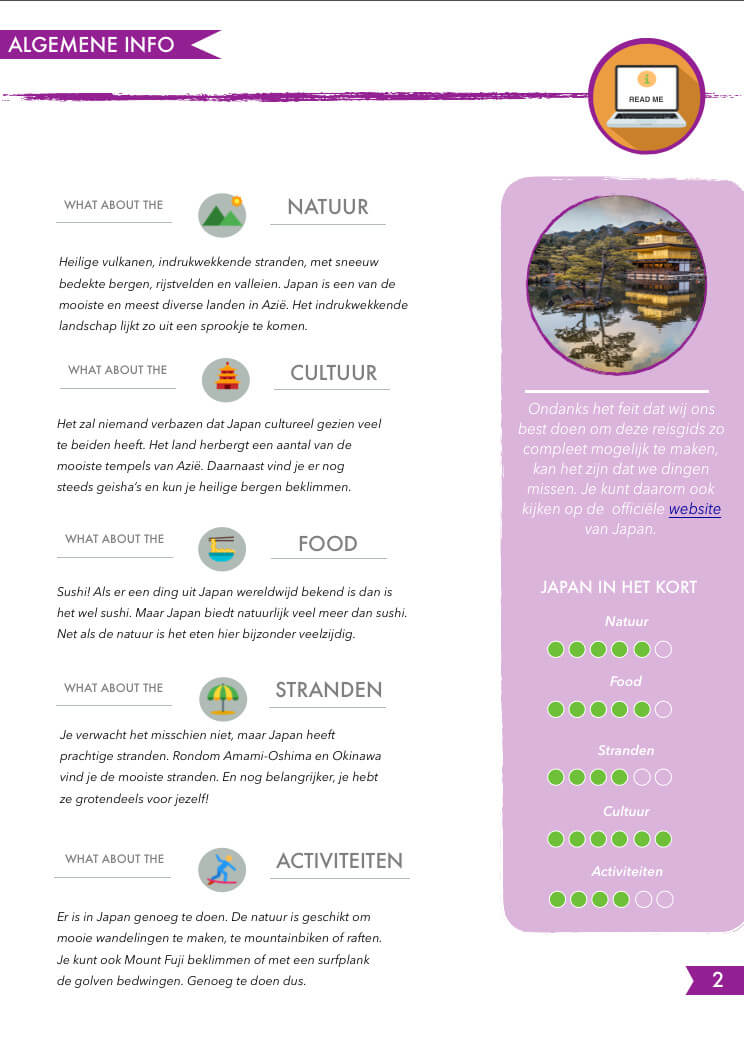 ALGEMENE INFO

READ ME

WHAT ABOUT THE NATUUR

Heilige vulkanen, indrukwekkende stranden, met sneeuw bedekte bergen, rijstvelden en valleien. Japan is een van de mooiste en meest diverse landen in Azië. Het indrukwekkende landschap lijkt zo uit een sprookje te komen.

WHAT ABOUT THE CULTUUR

Het zal niemand verbazen dat Japan cultureel gezien veel te beiden heeft. Het land herbergt een aantal van de mooiste tempels van Azië. Daarnaast vind je er nog steeds geisha's en kun je heilige bergen beklimmen.

WHAT ABOUT THE FOOD

Sushi! Als er een ding uit Japan wereldwijd bekend is dan is het wel sushi. Maar Japan biedt natuurlijk veel meer dan sushi. Net als de natuur is het eten hier bijzonder veelzijdig.

WHAT ABOUT THE STRANDEN

Je verwacht het misschien niet, maar Japan heeft prachtige stranden. Rondom Amami-Oshima en Okinawa vind je de mooiste stranden. En nog belangrijker, je hebt ze grotendeels voor jezelf!

WHAT ABOUT THE ACTIVITEITEN

Er is in Japan genoeg te doen. De natuur is geschikt om mooie wandelingen te maken, te mountainbiken of raften. Je kunt ook Mount Fuji beklimmen of met een surfplank de golven bedwingen. Genoeg te doen dus.

Ondanks het feit dat wij ons best doen om deze reisgids zo compleet mogelijk te maken, kan het zijn dat we dingen missen. Je kunt daarom ook kijken op de officiële website van Japan.

JAPAN IN HET KORT

Natuur

Food

Stranden

Cultuur

Activiteiten

2